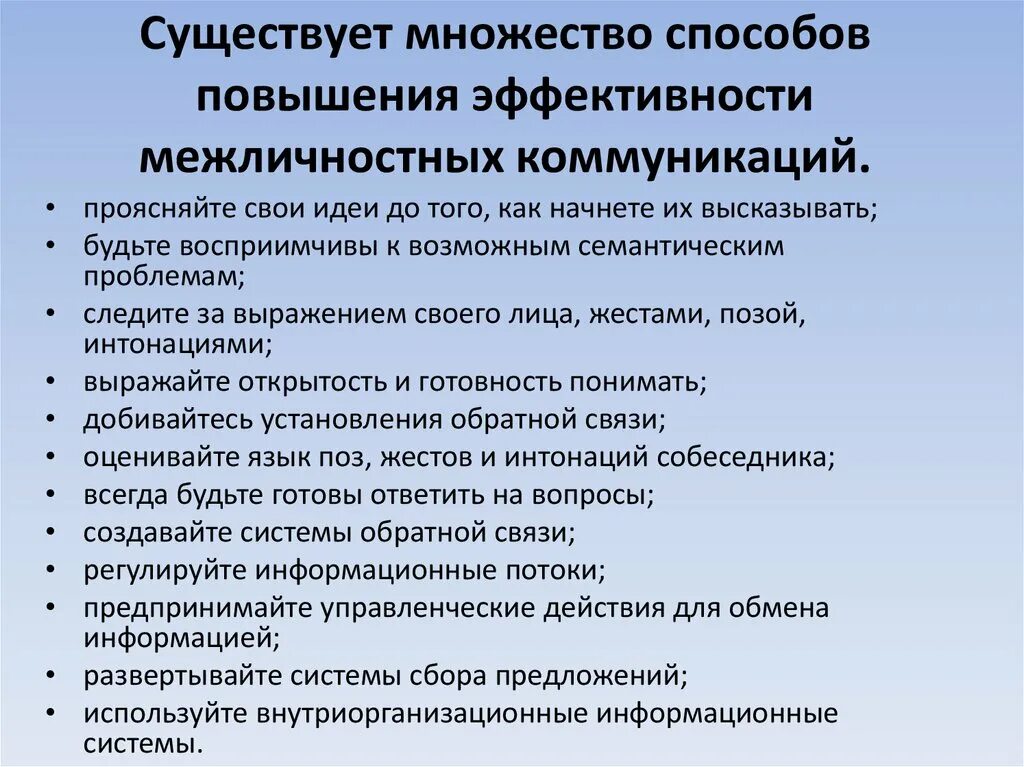 Существует множество способов повышения эффективности межличностных коммуникаций.

• проясняйте свои идеи до того, как начнете их высказывать;
• будьте восприимчивы к возможным семантическим проблемам;
• следите за выражением своего лица, жестами, позой, интонациями;
• выражайте открытость и готовность понимать;
• добивайтесь установления обратной связи;
• оценивайте язык поз, жестов и интонаций собеседника;
• всегда будьте готовы ответить на вопросы;
• создавайте системы обратной связи;
• регулируйте информационные потоки;
• предпринимайте управленческие действия для обмена информацией;
• развертывайте системы сбора предложений;
• используйте внутриорганизационные информационные системы.